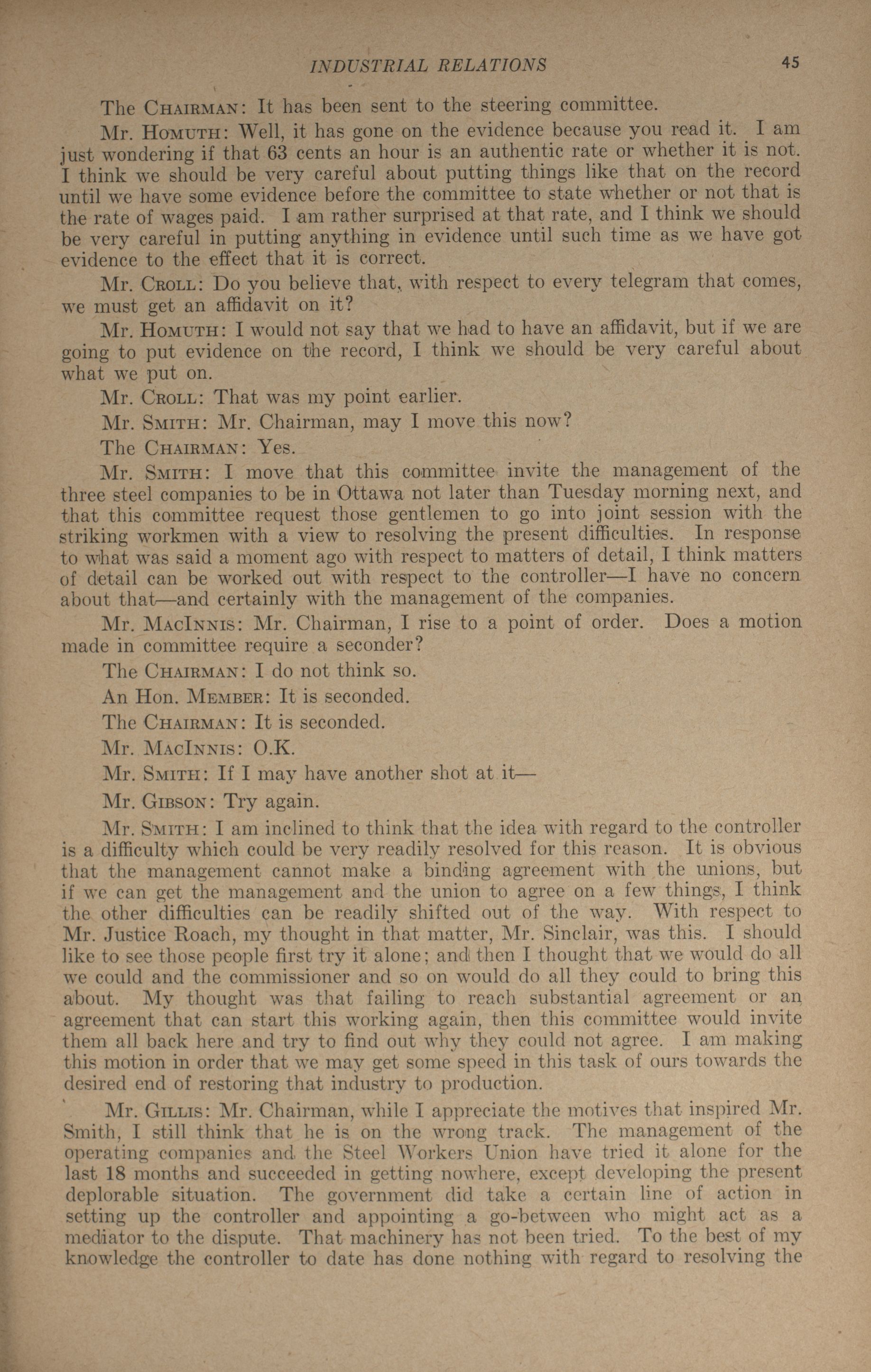 INDUSTRIAL RELATIONS 45

The CHAIRMAN: It has been sent to the steering committee.

Mr. HOMUTH: Well, it has gone on the evidence because you read it. I am just wondering if that 63 cents an hour is an authentic rate or whether it is not. I think we should be very careful about putting things like that on the record until we have some evidence before the committee to state whether or not that is the rate of wages paid. I am rather surprised at that rate, and I think we should be very careful in putting anything in evidence until such time as we have got evidence to the effect that it is correct.

Mr. CROLL: Do you believe that, with respect to every telegram that comes, we must get an affidavit on it?

Mr. HOMUTH: I would not say that we had to have an affidavit, but if we are going to put evidence on the record, I think we should be very careful about what we put on.

Mr. CROLL: That was my point earlier.

Mr. SMITH: Mr. Chairman, may I move this now?

The CHAIRMAN: Yes.

Mr. SMITH: I move that this committee invite the management of the three steel companies to be in Ottawa not later than Tuesday morning next, and that this committee request those gentlemen to go into joint session with the striking workmen with a view to resolving the present difficulties. In response to what was said a moment ago with respect to matters of detail, I think matters of detail can be worked out with respect to the controller—I have no concern about that—and certainly with the management of the companies.

Mr. MACINNIS: Mr. Chairman, I rise to a point of order. Does a motion made in committee require a seconder?

The CHAIRMAN: I do not think so.

An Hon. MEMBER: It is seconded.

The CHAIRMAN: It is seconded.

Mr. MACINNIS: O.K.

Mr. SMITH: If I may have another shot at it—

Mr. GIBSON: Try again.

Mr. SMITH: I am inclined to think that the idea with regard to the controller is a difficulty which could be very readily resolved for this reason. It is obvious that the management cannot make a binding agreement with the unions, but if we can get the management and the union to agree on a few things, I think the other difficulties can be readily shifted out of the way. With respect to Mr. Justice Roach, my thought in that matter, Mr. Sinclair, was this. I should like to see those people first try it alone; and then I thought that we would do all we could and the commissioner and so on would do all they could to bring this about. My thought was that failing to reach substantial agreement or an agreement that can start this working again, then this committee would invite them all back here and try to find out why they could not agree. I am making this motion in order that we may get some speed in this task of ours towards the desired end of restoring that industry to production.

Mr. GILLIS: Mr. Chairman, while I appreciate the motives that inspired Mr. Smith, I still think that he is on the wrong track. The management of the operating companies and the Steel Workers Union have tried it alone for the last 18 months and succeeded in getting nowhere, except developing the present deplorable situation. The government did take a certain line of action in setting up the controller and appointing a go-between who might act as a mediator to the dispute. That machinery has not been tried. To the best of my knowledge the controller to date has done nothing with regard to resolving the